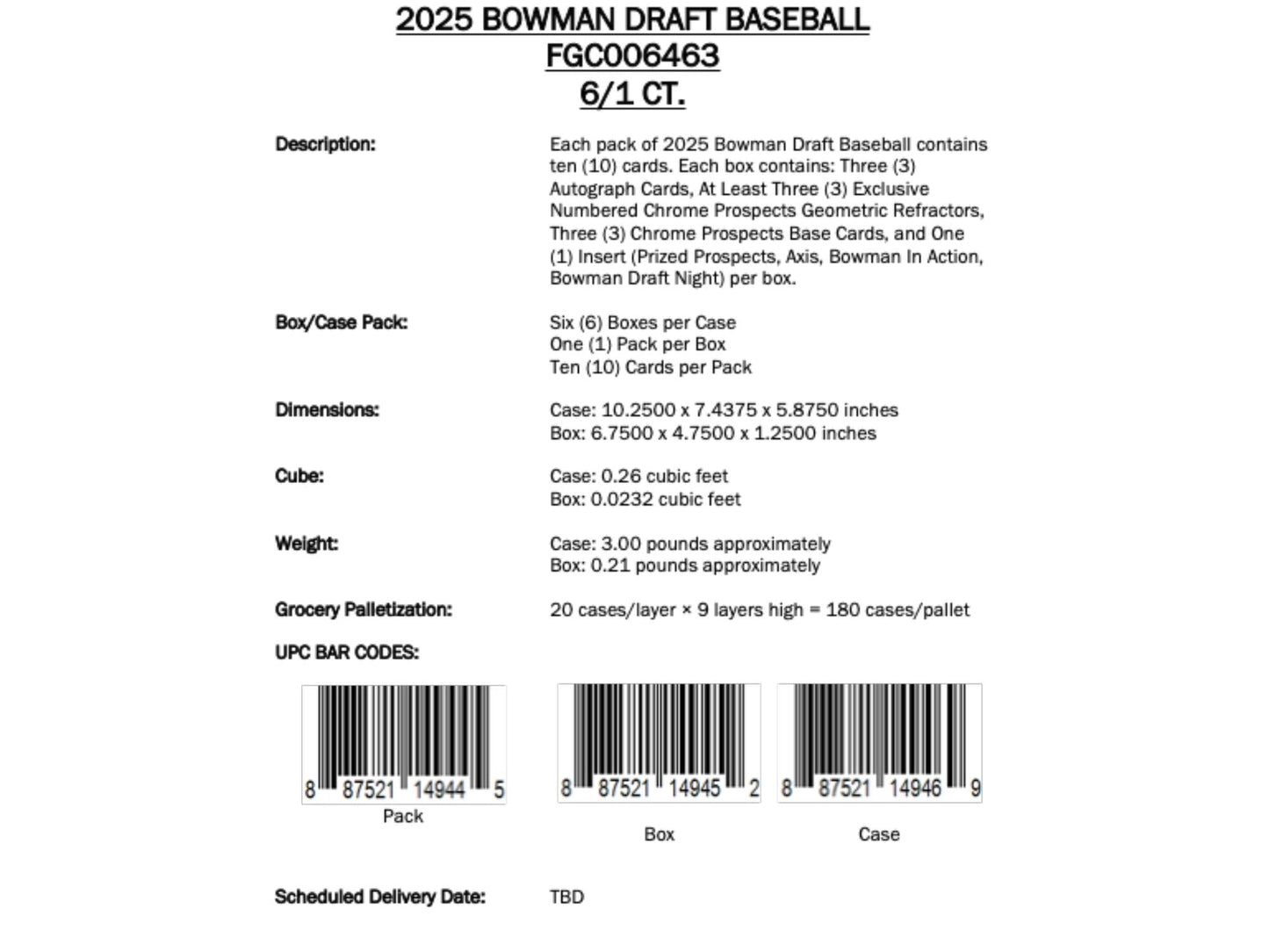 2025 BOWMAN DRAFT BASEBALL
FGC006463
6/1 CT.

Description: Each pack of 2025 Bowman Draft Baseball contains ten (10) cards. Each box contains: Three (3) Autograph Cards, At Least Three (3) Exclusive Numbered Chrome Prospects Geometric Refractors, Three (3) Chrome Prospects Base Cards, and One (1) Insert (Prized Prospects, Axis, Bowman In Action, Bowman Draft Night) per box.

Box/Case Pack: Six (6) Boxes per Case
One (1) Pack per Box
Ten (10) Cards per Pack

Dimensions: Case: 10.2500 x 7.4375 x 5.8750 inches
Box: 6.7500 x 4.7500 x 1.2500 inches

Cube: Case: 0.26 cubic feet
Box: 0.0232 cubic feet

Weight: Case: 3.00 pounds approximately
Box: 0.21 pounds approximately

Grocery Palletization: 20 cases/layer × 9 layers high = 180 cases/pallet

UPC BAR CODES:

8 87521 14944 5
Pack

8 87521 14945 2
Box

8 87521 14946 9
Case

Scheduled Delivery Date: TBD